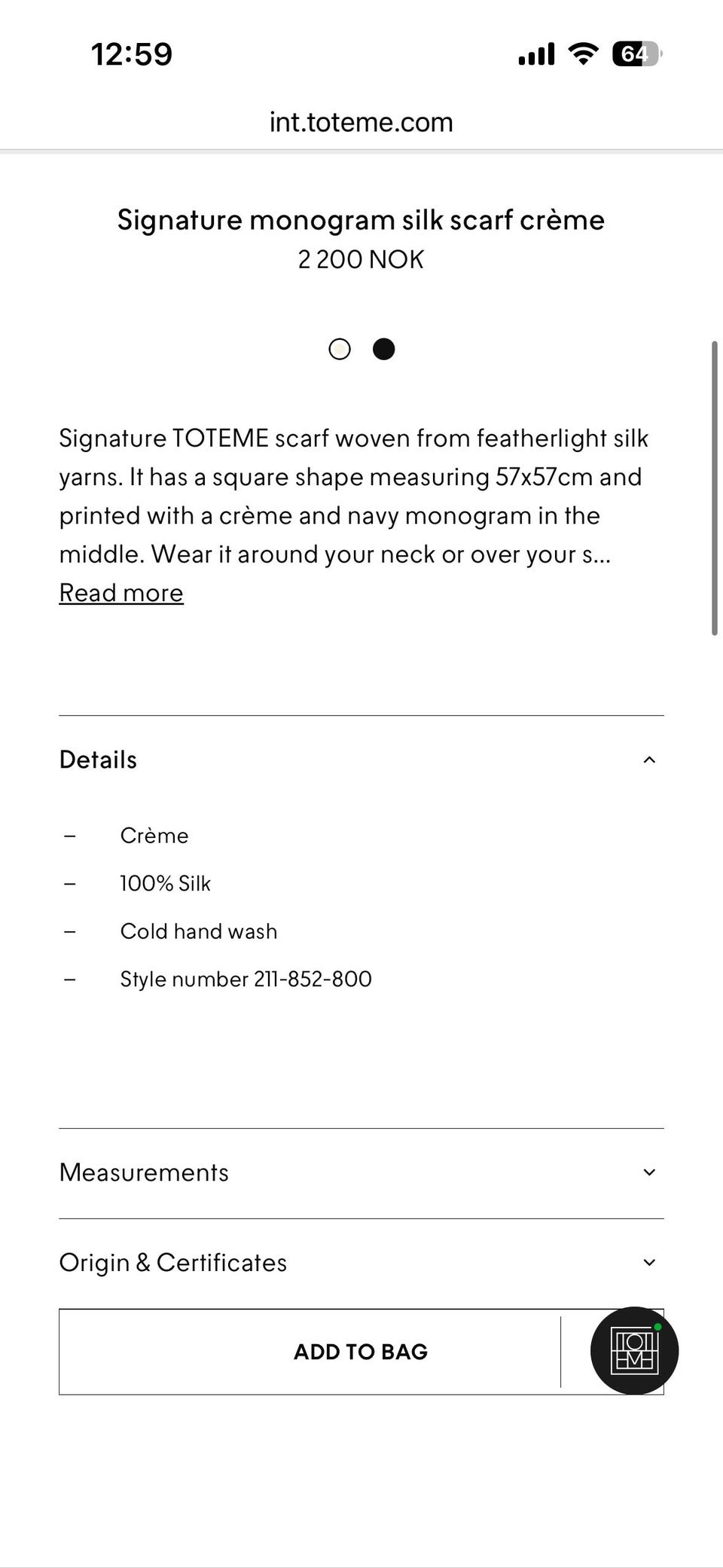 12:59

64

int.toteme.com

Signature monogram silk scarf crème
2 200 NOK

Signature TOTEME scarf woven from featherlight silk yarns. It has a square shape measuring 57x57cm and printed with a crème and navy monogram in the middle. Wear it around your neck or over your s...
Read more

Details

– Crème
– 100% Silk
– Cold hand wash
– Style number 211-852-800

Measurements

Origin & Certificates

ADD TO BAG